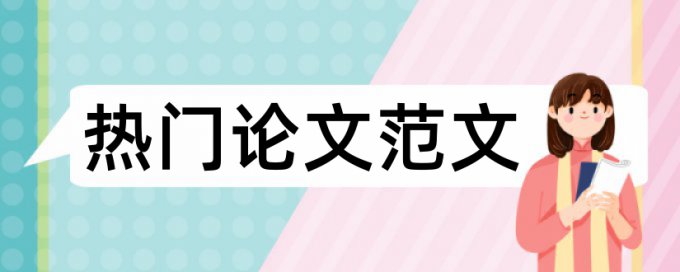 热门论文范文